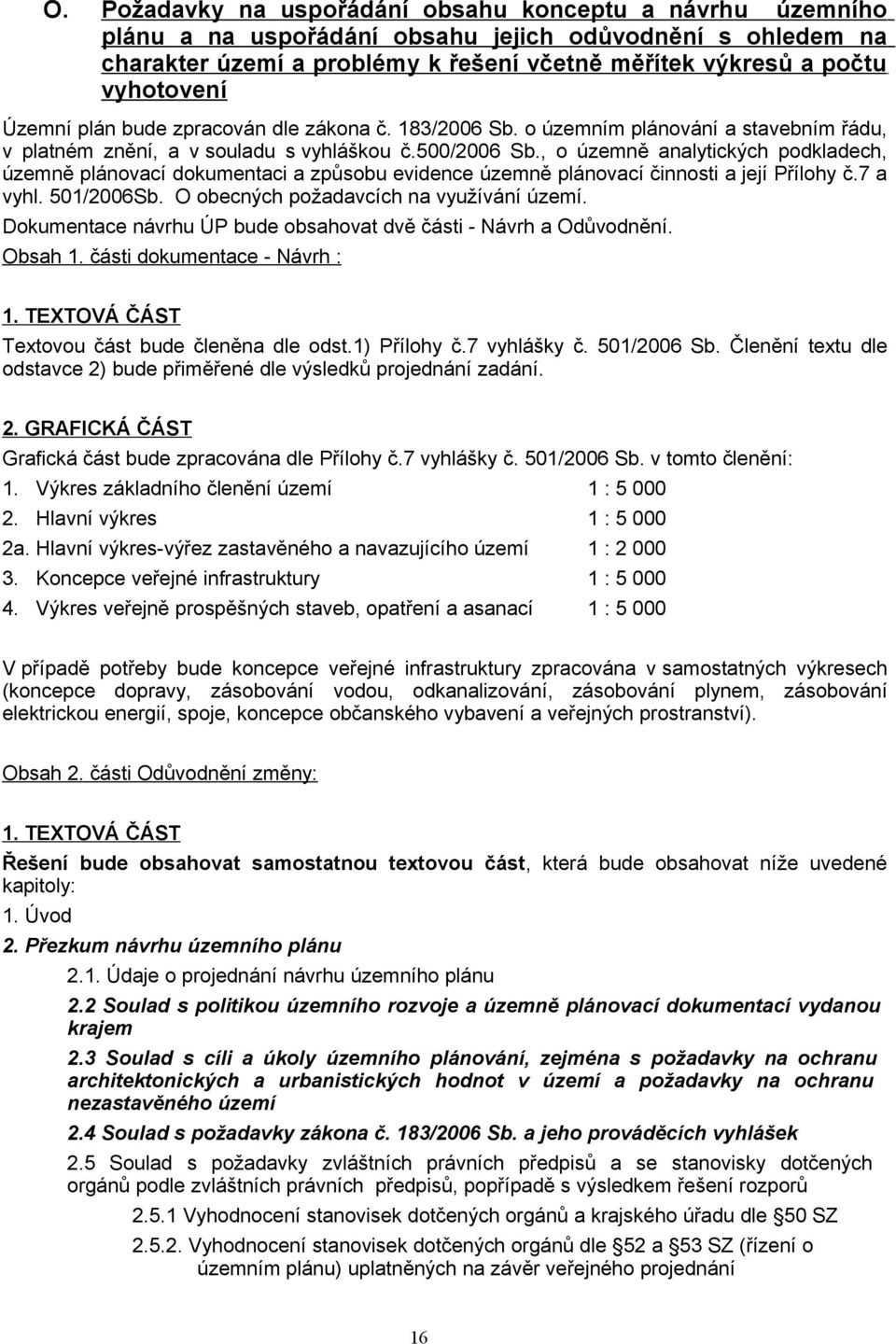 O. Požadavky na uspořádání obsahu konceptu a návrhu územního plánu a na uspořádání obsahu jejich odůvodnění s ohledem na charakter území a problémy k řešení včetně měřítek výkresů a počtu vyhotovení

Územní plán bude zpracován dle zákona č. 183/2006 Sb. o územním plánování a stavebním řádu, v platném znění, a v souladu s vyhláškou č.500/2006 Sb., o územně analytických podkladech, územně plánovací dokumentaci a způsobu evidence územně plánovací činnosti a její Přílohy č.7 a vyhl. 501/2006Sb. O obecných požadavcích na využívání území.

Dokumentace návrhu ÚP bude obsahovat dvě části - Návrh a Odůvodnění.

Obsah 1. části dokumentace - Návrh :

1. TEXTOVÁ ČÁST

Textovou část bude členěna dle odst.1) Přílohy č.7 vyhlášky č. 501/2006 Sb. Členění textu dle odstavce 2) bude přiměřené dle výsledků projednání zadání.

2. GRAFICKÁ ČÁST

Grafická část bude zpracována dle Přílohy č.7 vyhlášky č. 501/2006 Sb. v tomto členění:

1. Výkres základního členění území 1 : 5 000
2. Hlavní výkres 1 : 5 000
2a. Hlavní výkres-výřez zastavěného a navazujícího území 1 : 2 000
3. Koncepce veřejné infrastruktury 1 : 5 000
4. Výkres veřejně prospěšných staveb, opatření a asanací 1 : 5 000

V případě potřeby bude koncepce veřejné infrastruktury zpracována v samostatných výkresech (koncepce dopravy, zásobování vodou, odkanalizování, zásobování plynem, zásobování elektrickou energií, spoje, koncepce občanského vybavení a veřejných prostranství).

Obsah 2. části Odůvodnění změny:

1. TEXTOVÁ ČÁST

Řešení bude obsahovat samostatnou textovou část, která bude obsahovat níže uvedené kapitoly:

1. Úvod

2. Přezkum návrhu územního plánu

2.1. Údaje o projednání návrhu územního plánu

2.2 Soulad s politikou územního rozvoje a územně plánovací dokumentací vydanou krajem

2.3 Soulad s cíli a úkoly územního plánování, zejména s požadavky na ochranu architektonických a urbanistických hodnot v území a požadavky na ochranu nezastavěného území

2.4 Soulad s požadavky zákona č. 183/2006 Sb. a jeho prováděcích vyhlášek

2.5 Soulad s požadavky zvláštních právních předpisů a se stanovisky dotčených orgánů podle zvláštních právních předpisů, popřípadě s výsledkem řešení rozporů

2.5.1 Vyhodnocení stanovisek dotčených orgánů a krajského úřadu dle §50 SZ

2.5.2. Vyhodnocení stanovisek dotčených orgánů dle §52 a §53 SZ (řízení o územním plánu) uplatněných na závěr veřejného projednání

16